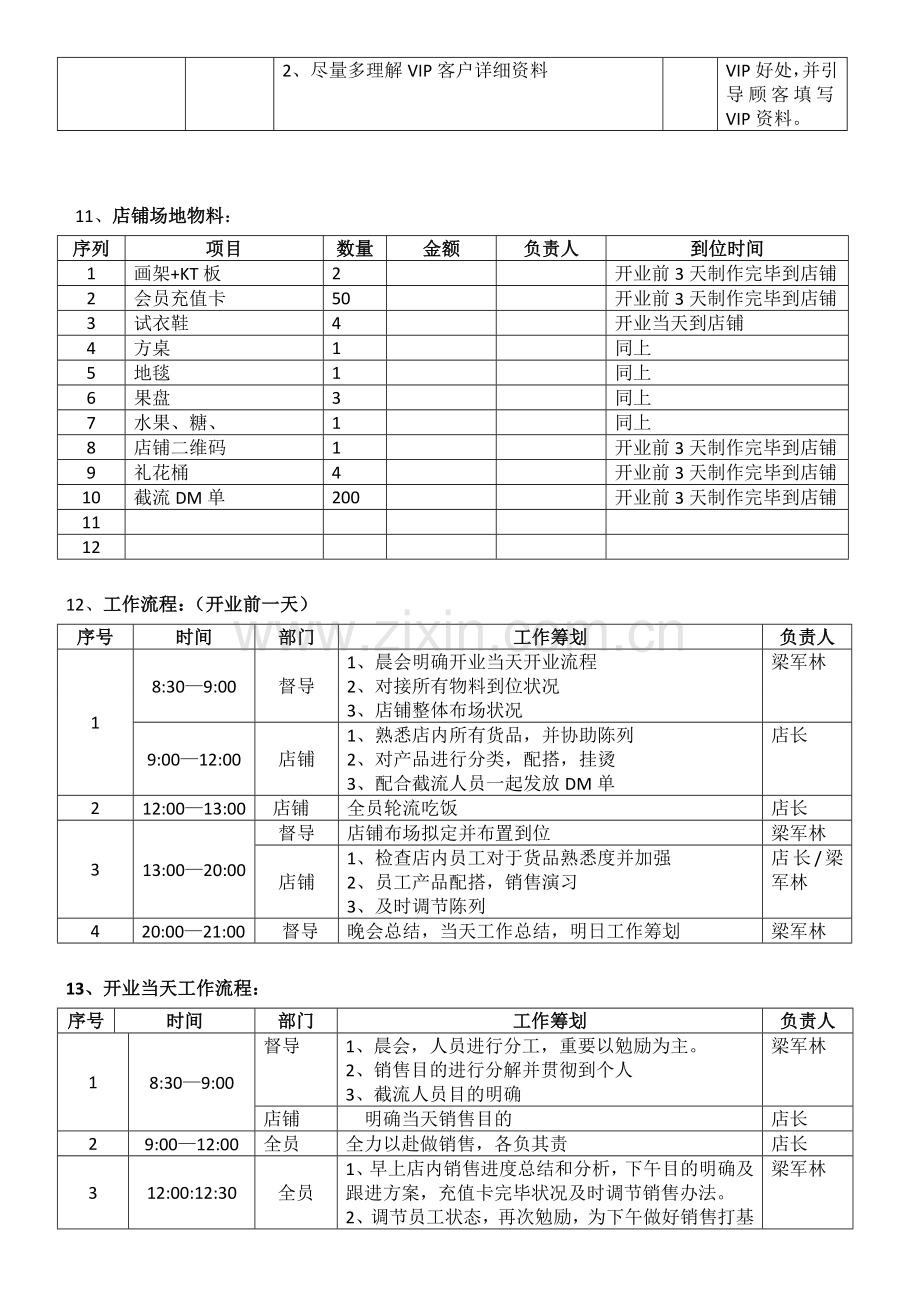 | | | 2、尽量多理解VIP客户详细资料 | | VIP好处,并引导顾客填写VIP资料。 |
|---|---|---|---|---|

11、店铺场地物料:

| 序列 | 项目 | 数量 | 金额 | 负责人 | 到位时间 |
|---|---|---|---|---|---|
| 1 | 画架+KT板 | 2 | | | 开业前3天制作完毕到店铺 |
| 2 | 会员充值卡 | 50 | | | 开业前3天制作完毕到店铺 |
| 3 | 试衣鞋 | 4 | | | 开业当天到店铺 |
| 4 | 方桌 | 1 | | | 同上 |
| 5 | 地毯 | 1 | | | 同上 |
| 6 | 果盘 | 3 | | | 同上 |
| 7 | 水果、糖、 | 1 | | | 同上 |
| 8 | 店铺二维码 | 1 | | | 开业前3天制作完毕到店铺 |
| 9 | 礼花桶 | 4 | | | 开业前3天制作完毕到店铺 |
| 10 | 截流DM单 | 200 | | | 开业前3天制作完毕到店铺 |
| 11 | | | | | |
| 12 | | | | | |

12、工作流程:(开业前一天)

| 序号 | 时间 | 部门 | 工作筹划 | 负责人 |
|---|---|---|---|---|
| 1 | 8:30—9:00 | 督导 | 1、晨会明确开业当天开业流程 2、对接所有物料到位状况 3、店铺整体布场状况 | 梁军林 |
| | 9:00—12:00 | 店铺 | 1、熟悉店内所有货品,并协助陈列 2、对产品进行分类,配搭,挂烫 3、配合截流人员一起发放DM单 | 店长 |
| 2 | 12:00—13:00 | 店铺 | 全员轮流吃饭 | 店长 |
| 3 | 13:00—20:00 | 督导 | 店铺布场拟定并布置到位 | 梁军林 |
| | | 店铺 | 1、检查店内员工对于货品熟悉度并加强 2、员工产品配搭,销售演习 3、及时调节陈列 | 店长/梁军林 |
| 4 | 20:00—21:00 | 督导 | 晚会总结,当天工作总结,明日工作筹划 | 梁军林 |

13、开业当天工作流程:

| 序号 | 时间 | 部门 | 工作筹划 | 负责人 |
|---|---|---|---|---|
| 1 | 8:30—9:00 | 督导 | 1、晨会,人员进行分工,重要以勉励为主。 2、销售目的进行分解并贯彻到个人 3、截流人员目的明确 | 梁军林 |
| | | 店铺 | 明确当天销售目的 | 店长 |
| 2 | 9:00—12:00 | 全员 | 全力以赴做销售,各负其责 | 店长 |
| 3 | 12:00:12:30 | 全员 | 1、早上店内销售进度总结和分析,下午目的明确及跟进方案,充值卡完毕状况及时调节销售办法。 2、调节员工状态,再次勉励,为下午做好销售打基 | 梁军林 |

www.zixin.com.cn